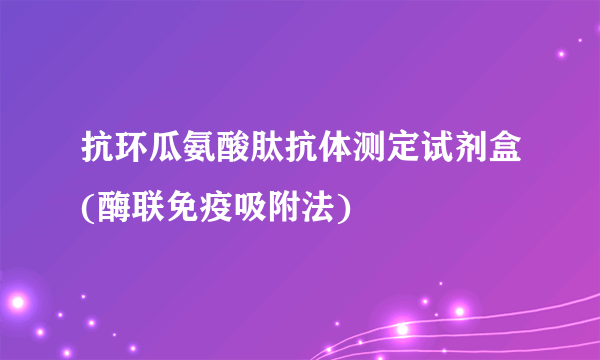 抗环瓜氨酸肽抗体测定试剂盒(酶联免疫吸附法)